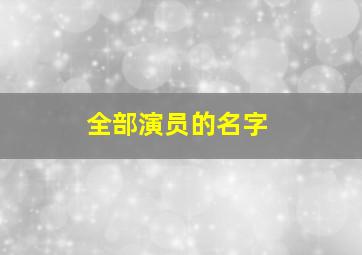 全部演员的名字